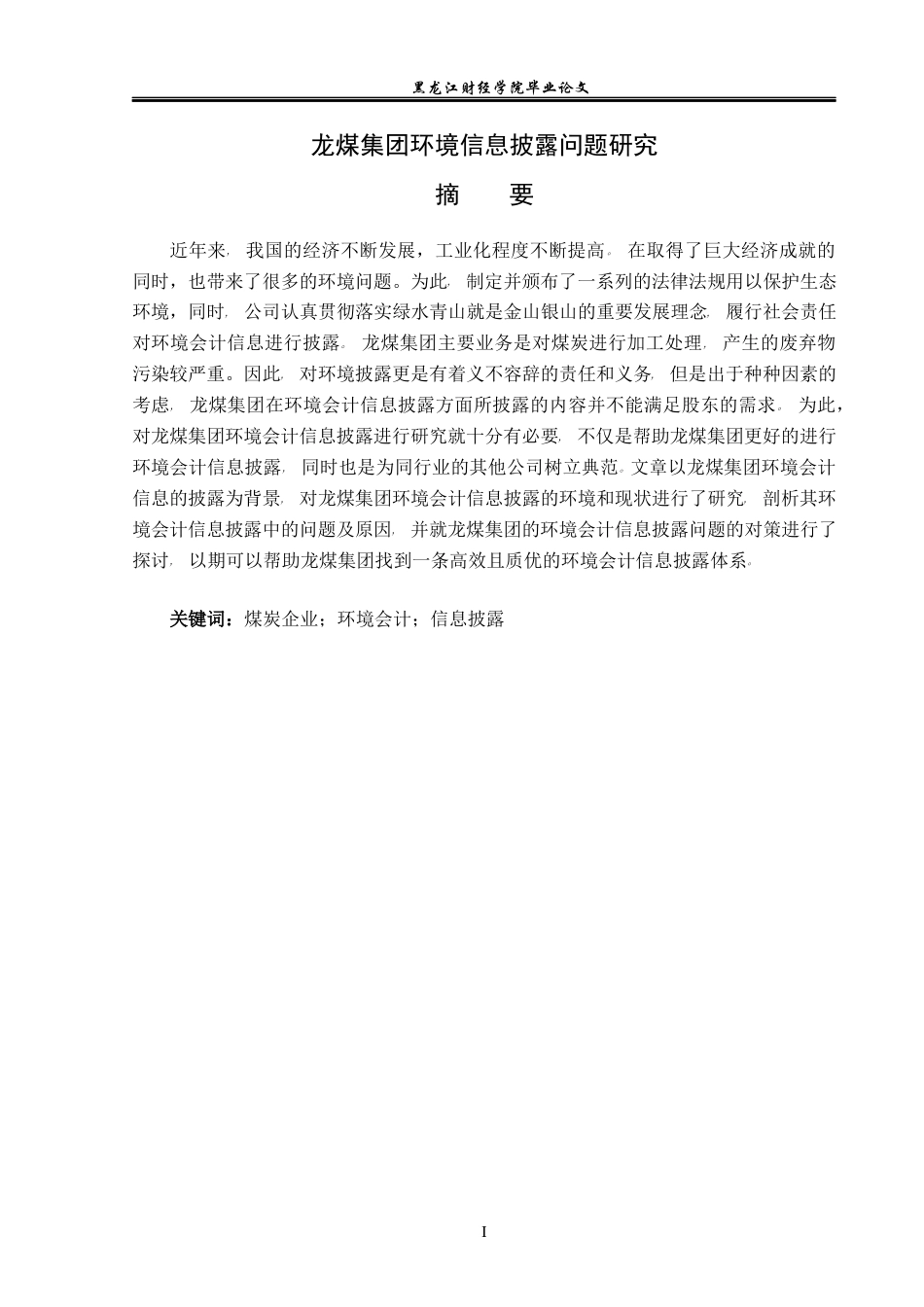 黑龙江财经学院毕业论文

龙煤集团环境信息披露问题研究

摘　要

近年来，我国的经济不断发展，工业化程度不断提高。在取得了巨大经济成就的同时，也带来了很多的环境问题。为此，制定并颁布了一系列的法律法规用以保护生态环境，同时，公司认真贯彻落实绿水青山就是金山银山的重要发展理念，履行社会责任对环境会计信息进行披露。龙煤集团主要业务是对煤炭进行加工处理，产生的废弃物污染较严重。因此，对环境披露更是有着义不容辞的责任和义务，但是出于种种因素的考虑，龙煤集团在环境会计信息披露方面所披露的内容并不能满足股东的需求。为此，对龙煤集团环境会计信息披露进行研究就十分有必要，不仅是帮助龙煤集团更好的进行环境会计信息披露，同时也是为同行业的其他公司树立典范。文章以龙煤集团环境会计信息的披露为背景，对龙煤集团环境会计信息披露的环境和现状进行了研究，剖析其环境会计信息披露中的问题及原因，并就龙煤集团的环境会计信息披露问题的对策进行了探讨，以期可以帮助龙煤集团找到一条高效且质优的环境会计信息披露体系。

关键词：煤炭企业；环境会计；信息披露

I